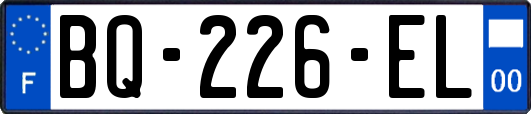 F
BQ-226-EL
00